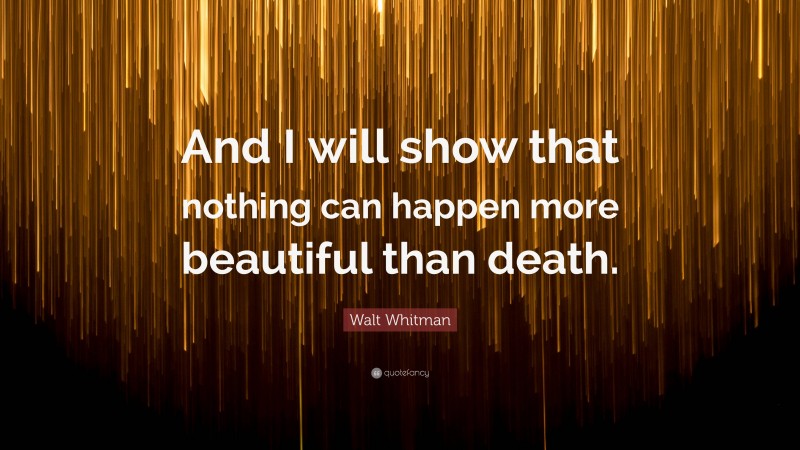 And I will show that nothing can happen more beautiful than death.

Walt Whitman

quotefancy